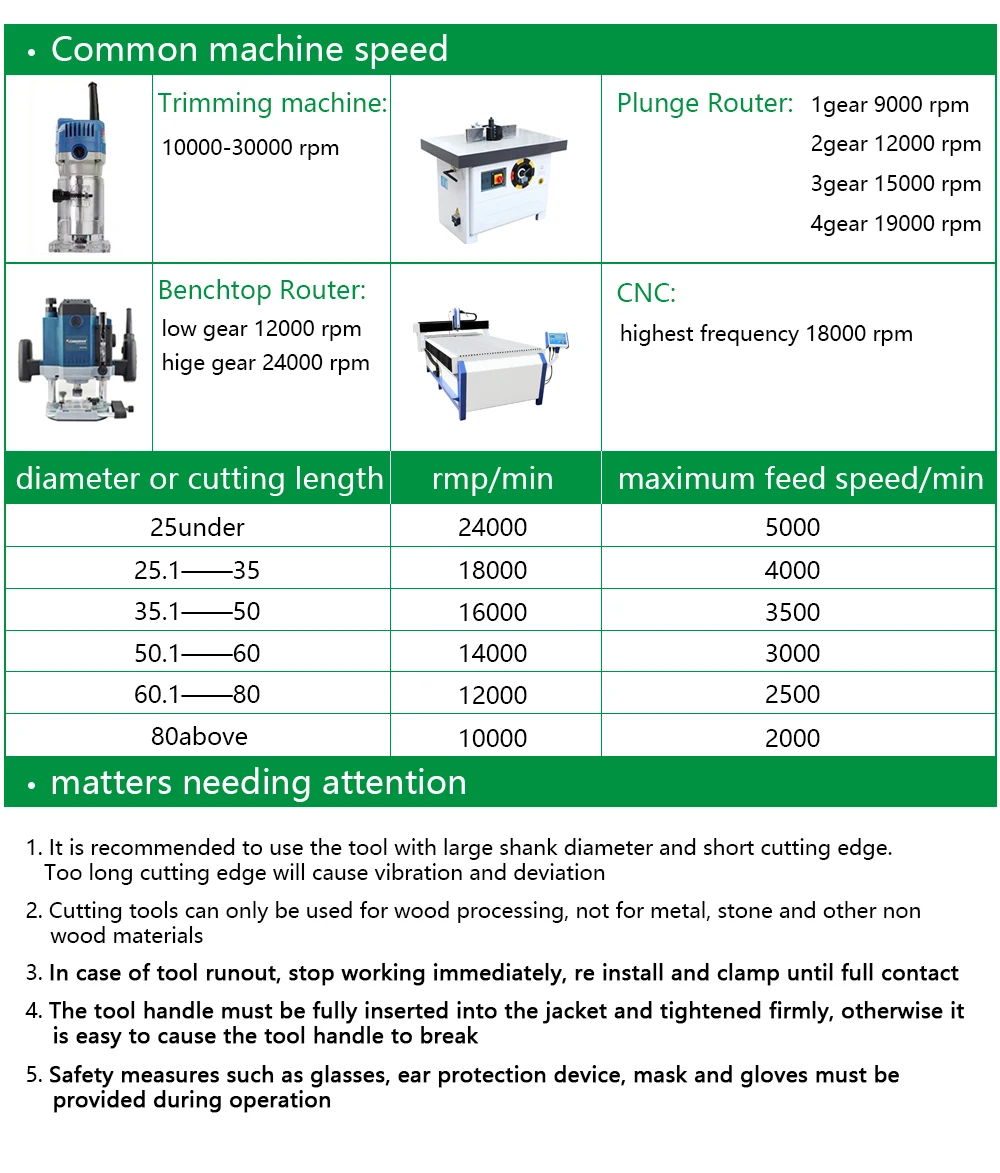 • Common machine speed

Trimming machine:
10000-30000 rpm

Plunge Router: 1gear 9000 rpm
2gear 12000 rpm
3gear 15000 rpm
4gear 19000 rpm

Benchtop Router:
low gear 12000 rpm
hige gear 24000 rpm

CNC:
highest frequency 18000 rpm

| diameter or cutting length | rmp/min | maximum feed speed/min |
|---|---|---|
| 25under | 24000 | 5000 |
| 25.1——35 | 18000 | 4000 |
| 35.1——50 | 16000 | 3500 |
| 50.1——60 | 14000 | 3000 |
| 60.1——80 | 12000 | 2500 |
| 80above | 10000 | 2000 |

• matters needing attention

1. It is recommended to use the tool with large shank diameter and short cutting edge. Too long cutting edge will cause vibration and deviation

2. Cutting tools can only be used for wood processing, not for metal, stone and other non wood materials

3. In case of tool runout, stop working immediately, re install and clamp until full contact

4. The tool handle must be fully inserted into the jacket and tightened firmly, otherwise it is easy to cause the tool handle to break

5. Safety measures such as glasses, ear protection device, mask and gloves must be provided during operation